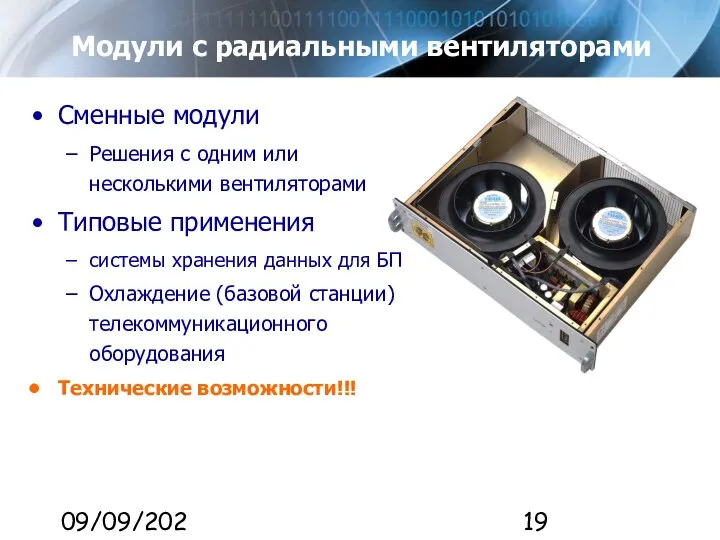 Модули с радиальными вентиляторами

• Сменные модули
– Решения с одним или несколькими вентиляторами
• Типовые применения
– системы хранения данных для БП
– Охлаждение (базовой станции) телекоммуникационного оборудования
• Технические возможности!!!

09/09/202

19